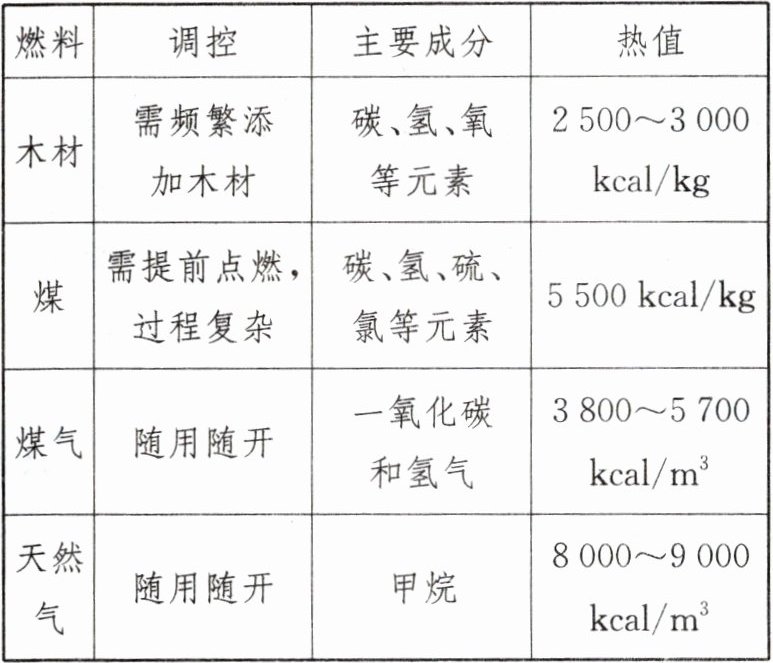 | 燃料 | 调控 | 主要成分 | 热值 |
|---|---|---|---|
| 木材 | 需频繁添加木材 | 碳、氢、氧等元素 | 2 500～3 000 kcal/kg |
| 煤 | 需提前点燃，过程复杂 | 碳、氢、硫、氯等元素 | 5 500 kcal/kg |
| 煤气 | 随用随开 | 一氧化碳和氢气 | 3 800～5 700 kcal/$m^3$ |
| 天然气 | 随用随开 | 甲烷 | 8 000～9 000 kcal/$m^3$ |